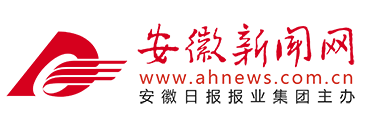 安徽新闻网
www.ahnews.com.cn
安徽日报报业集团主办